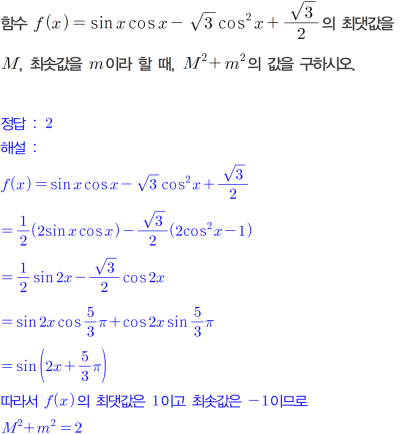 함수 $f(x)=\sin x\cos x-\sqrt{3}\cos^2 x+\frac{\sqrt{3}}{2}$의 최댓값을 $M$, 최솟값을 $m$이라 할 때, $M^2+m^2$의 값을 구하시오.

정답 : 2
해설 :

$f(x)=\sin x\cos x-\sqrt{3}\cos^2 x+\frac{\sqrt{3}}{2}$

$=\frac{1}{2}(2\sin x\cos x)-\frac{\sqrt{3}}{2}(2\cos^2 x-1)$

$=\frac{1}{2}\sin 2x-\frac{\sqrt{3}}{2}\cos 2x$

$=\sin 2x\cos\frac{5}{3}\pi+\cos 2x\sin\frac{5}{3}\pi$

$=\sin\left(2x+\frac{5}{3}\pi\right)$

따라서 $f(x)$의 최댓값은 1이고 최솟값은 $-1$이므로

$M^2+m^2=2$